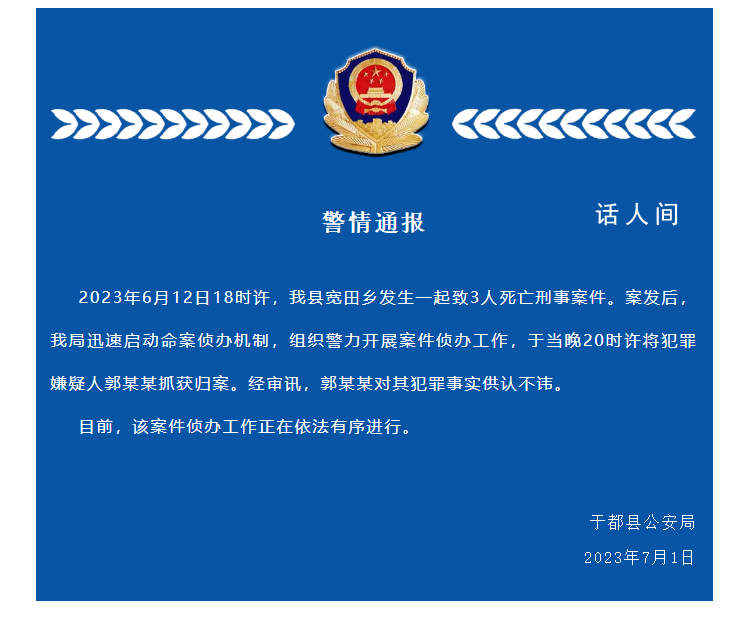 警情通报

话人间

2023年6月12日18时许，我县宽田乡发生一起致3人死亡刑事案件。案发后，我局迅速启动命案侦办机制，组织警力开展案件侦办工作，于当晚20时许将犯罪嫌疑人郭某某抓获归案。经审讯，郭某某对其犯罪事实供认不讳。

目前，该案件侦办工作正在依法有序进行。

于都县公安局
2023年7月1日